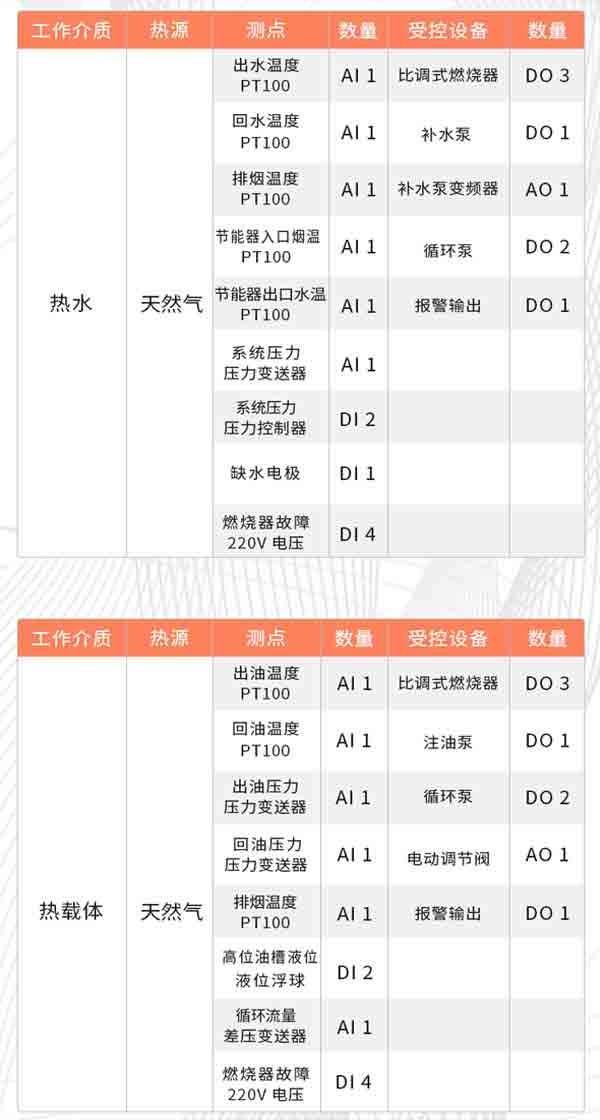 | 工作介质 | 热源 | 测点 | 数量 | 受控设备 | 数量 |
|---|---|---|---|---|---|
| 热水 | 天然气 | 出水温度 PT100 | AI 1 | 比调式燃烧器 | DO 3 |
| | | 回水温度 PT100 | AI 1 | 补水泵 | DO 1 |
| | | 排烟温度 PT100 | AI 1 | 补水泵变频器 | AO 1 |
| | | 节能器入口烟温 PT100 | AI 1 | 循环泵 | DO 2 |
| | | 节能器出口水温 PT100 | AI 1 | 报警输出 | DO 1 |
| | | 系统压力 压力变送器 | AI 1 | | |
| | | 系统压力 压力控制器 | DI 2 | | |
| | | 缺水电极 | DI 1 | | |
| | | 燃烧器故障 220V 电压 | DI 4 | | |

| 工作介质 | 热源 | 测点 | 数量 | 受控设备 | 数量 |
|---|---|---|---|---|---|
| 热载体 | 天然气 | 出油温度 PT100 | AI 1 | 比调式燃烧器 | DO 3 |
| | | 回油温度 PT100 | AI 1 | 注油泵 | DO 1 |
| | | 出油压力 压力变送器 | AI 1 | 循环泵 | DO 2 |
| | | 回油压力 压力变送器 | AI 1 | 电动调节阀 | AO 1 |
| | | 排烟温度 PT100 | AI 1 | 报警输出 | DO 1 |
| | | 高位油槽液位 液位浮球 | DI 2 | | |
| | | 循环流量 差压变送器 | AI 1 | | |
| | | 燃烧器故障 220V 电压 | DI 4 | | |